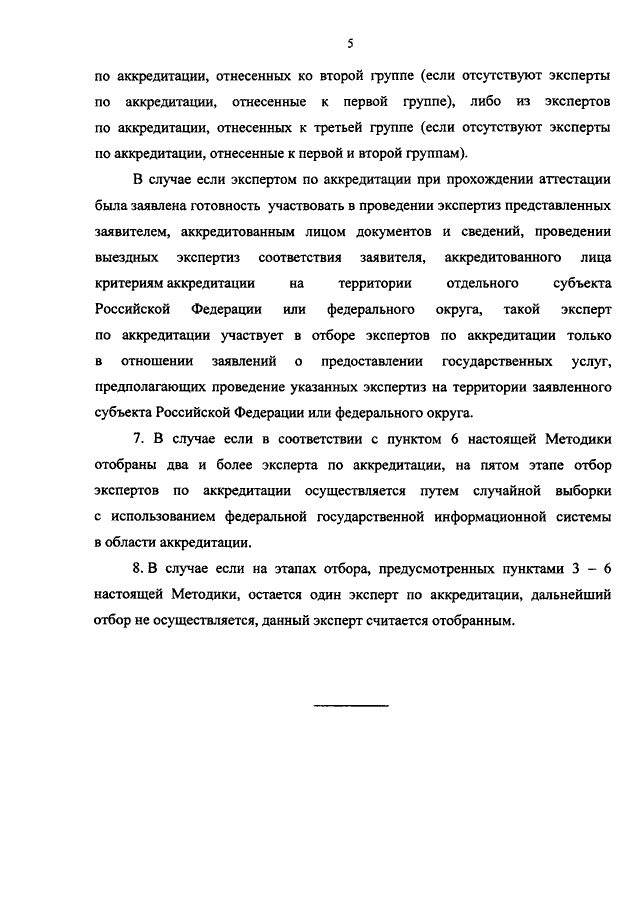 5

по аккредитации, отнесенных ко второй группе (если отсутствуют эксперты по аккредитации, отнесенные к первой группе), либо из экспертов по аккредитации, отнесенных к третьей группе (если отсутствуют эксперты по аккредитации, отнесенные к первой и второй группам).

В случае если экспертом по аккредитации при прохождении аттестации была заявлена готовность участвовать в проведении экспертиз представленных заявителем, аккредитованным лицом документов и сведений, проведении выездных экспертиз соответствия заявителя, аккредитованного лица критериям аккредитации на территории отдельного субъекта Российской Федерации или федерального округа, такой эксперт по аккредитации участвует в отборе экспертов по аккредитации только в отношении заявлений о предоставлении государственных услуг, предполагающих проведение указанных экспертиз на территории заявленного субъекта Российской Федерации или федерального округа.

7. В случае если в соответствии с пунктом 6 настоящей Методики отобраны два и более эксперта по аккредитации, на пятом этапе отбор экспертов по аккредитации осуществляется путем случайной выборки с использованием федеральной государственной информационной системы в области аккредитации.

8. В случае если на этапах отбора, предусмотренных пунктами 3 – 6 настоящей Методики, остается один эксперт по аккредитации, дальнейший отбор не осуществляется, данный эксперт считается отобранным.